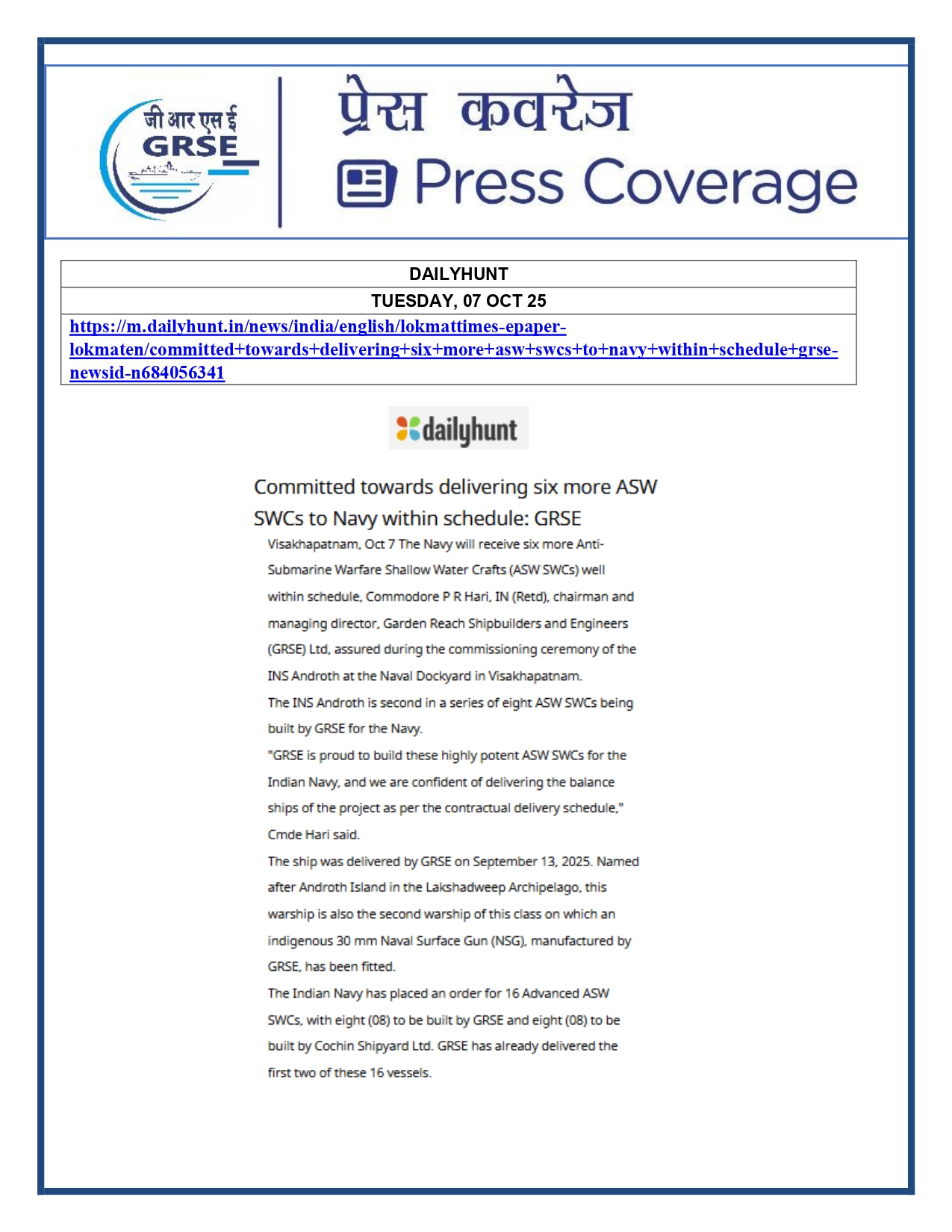 जी आर एस ई
GRSE

प्रेस कवरेज
Press Coverage

| DAILYHUNT |
|---|
| TUESDAY, 07 OCT 25 |
| https://m.dailyhunt.in/news/india/english/lokmattimes-epaper-lokmaten/committed+towards+delivering+six+more+asw+swcs+to+navy+within+schedule+grse-newsid-n684056341 |

dailyhunt

Committed towards delivering six more ASW SWCs to Navy within schedule: GRSE

Visakhapatnam, Oct 7 The Navy will receive six more Anti-Submarine Warfare Shallow Water Crafts (ASW SWCs) well within schedule, Commodore P R Hari, IN (Retd), chairman and managing director, Garden Reach Shipbuilders and Engineers (GRSE) Ltd, assured during the commissioning ceremony of the INS Androth at the Naval Dockyard in Visakhapatnam.

The INS Androth is second in a series of eight ASW SWCs being built by GRSE for the Navy.

"GRSE is proud to build these highly potent ASW SWCs for the Indian Navy, and we are confident of delivering the balance ships of the project as per the contractual delivery schedule," Cmde Hari said.

The ship was delivered by GRSE on September 13, 2025. Named after Androth Island in the Lakshadweep Archipelago, this warship is also the second warship of this class on which an indigenous 30 mm Naval Surface Gun (NSG), manufactured by GRSE, has been fitted.

The Indian Navy has placed an order for 16 Advanced ASW SWCs, with eight (08) to be built by GRSE and eight (08) to be built by Cochin Shipyard Ltd. GRSE has already delivered the first two of these 16 vessels.